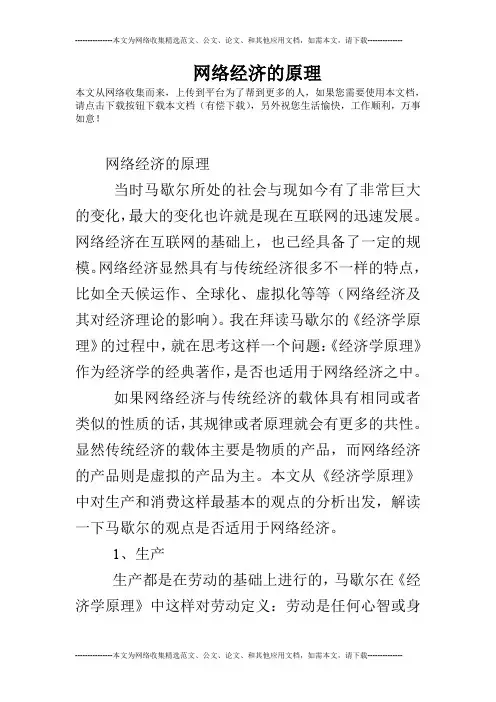 --------------本文为网络收集精选范文、公文、论文、和其他应用文档，如需本文，请下载--------------

网络经济的原理

本文从网络收集而来，上传到平台为了帮到更多的人，如果您需要使用本文档，请点击下载按钮下载本文档（有偿下载），另外祝您生活愉快，工作顺利，万事如意！

网络经济的原理

当时马歇尔所处的社会与现如今有了非常巨大的变化，最大的变化也许就是现在互联网的迅速发展。网络经济在互联网的基础上，也已经具备了一定的规模。网络经济显然具有与传统经济很多不一样的特点，比如全天候运作、全球化、虚拟化等等（网络经济及其对经济理论的影响）。我在拜读马歇尔的《经济学原理》的过程中，就在思考这样一个问题：《经济学原理》作为经济学的经典著作，是否也适用于网络经济之中。

如果网络经济与传统经济的载体具有相同或者类似的性质的话，其规律或者原理就会有更多的共性。显然传统经济的载体主要是物质的产品，而网络经济的产品则是虚拟的产品为主。本文从《经济学原理》中对生产和消费这样最基本的观点的分析出发，解读一下马歇尔的观点是否适用于网络经济。

1、生产

生产都是在劳动的基础上进行的，马歇尔在《经济学原理》中这样对劳动定义：劳动是任何心智或身

--------------本文为网络收集精选范文、公文、论文、和其他应用文档，如需本文，请下载--------------